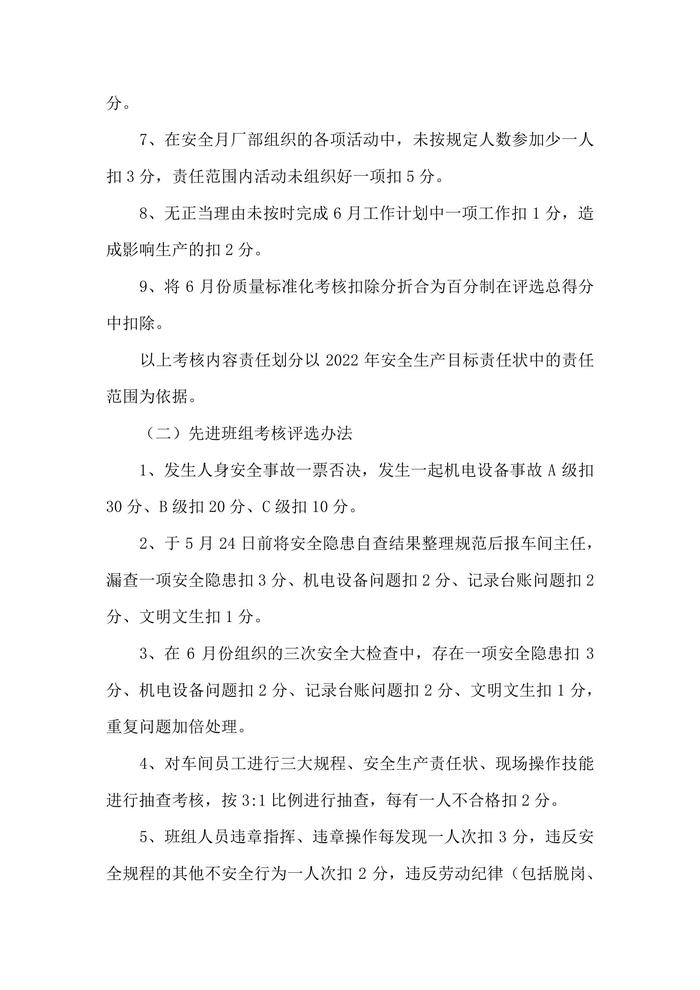 分。

7、在安全月厂部组织的各项活动中，未按规定人数参加少一人扣 3 分，责任范围内活动未组织好一项扣 5 分。

8、无正当理由未按时完成 6 月工作计划中一项工作扣 1 分，造成影响生产的扣 2 分。

9、将 6 月份质量标准化考核扣除分折合为百分制在评选总得分中扣除。

以上考核内容责任划分以 2022 年安全生产目标责任状中的责任范围为依据。

（二）先进班组考核评选办法

1、发生人身安全事故一票否决，发生一起机电设备事故 A 级扣 30 分、B 级扣 20 分、C 级扣 10 分。

2、于 5 月 24 日前将安全隐患自查结果整理规范后报车间主任，漏查一项安全隐患扣 3 分、机电设备问题扣 2 分、记录台账问题扣 2 分、文明文生扣 1 分。

3、在 6 月份组织的三次安全大检查中，存在一项安全隐患扣 3 分、机电设备问题扣 2 分、记录台账问题扣 2 分、文明文生扣 1 分，重复问题加倍处理。

4、对车间员工进行三大规程、安全生产责任状、现场操作技能进行抽查考核，按 3:1 比例进行抽查，每有一人不合格扣 2 分。

5、班组人员违章指挥、违章操作每发现一人次扣 3 分，违反安全规程的其他不安全行为一人次扣 2 分，违反劳动纪律（包括脱岗、